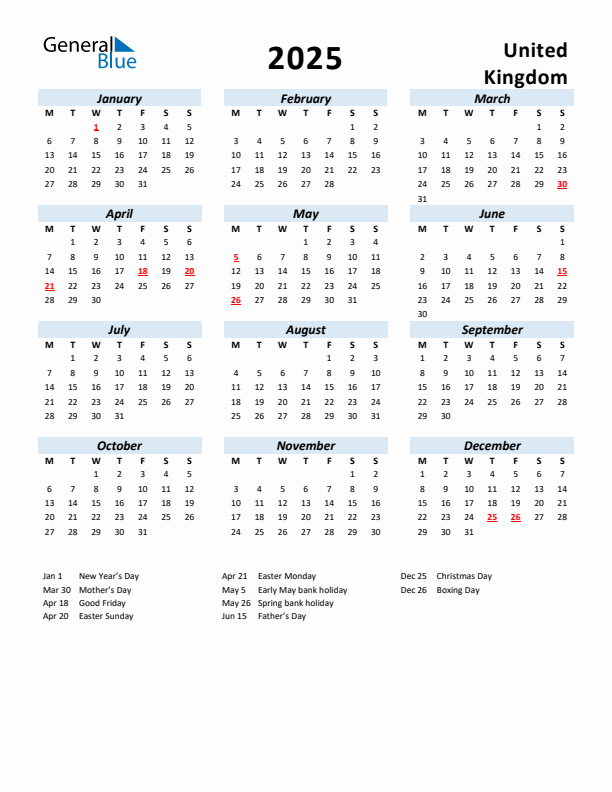 General Blue

2025

United Kingdom

January

| M | T | W | T | F | S | S |
|---|---|---|---|---|---|---|
| | | 1 | 2 | 3 | 4 | 5 |
| 6 | 7 | 8 | 9 | 10 | 11 | 12 |
| 13 | 14 | 15 | 16 | 17 | 18 | 19 |
| 20 | 21 | 22 | 23 | 24 | 25 | 26 |
| 27 | 28 | 29 | 30 | 31 | | |

February

| M | T | W | T | F | S | S |
|---|---|---|---|---|---|---|
| | | | | | 1 | 2 |
| 3 | 4 | 5 | 6 | 7 | 8 | 9 |
| 10 | 11 | 12 | 13 | 14 | 15 | 16 |
| 17 | 18 | 19 | 20 | 21 | 22 | 23 |
| 24 | 25 | 26 | 27 | 28 | | |

March

| M | T | W | T | F | S | S |
|---|---|---|---|---|---|---|
| | | | | | 1 | 2 |
| 3 | 4 | 5 | 6 | 7 | 8 | 9 |
| 10 | 11 | 12 | 13 | 14 | 15 | 16 |
| 17 | 18 | 19 | 20 | 21 | 22 | 23 |
| 24 | 25 | 26 | 27 | 28 | 29 | 30 |
| 31 | | | | | | |

April

| M | T | W | T | F | S | S |
|---|---|---|---|---|---|---|
| | 1 | 2 | 3 | 4 | 5 | 6 |
| 7 | 8 | 9 | 10 | 11 | 12 | 13 |
| 14 | 15 | 16 | 17 | 18 | 19 | 20 |
| 21 | 22 | 23 | 24 | 25 | 26 | 27 |
| 28 | 29 | 30 | | | | |

May

| M | T | W | T | F | S | S |
|---|---|---|---|---|---|---|
| | | | 1 | 2 | 3 | 4 |
| 5 | 6 | 7 | 8 | 9 | 10 | 11 |
| 12 | 13 | 14 | 15 | 16 | 17 | 18 |
| 19 | 20 | 21 | 22 | 23 | 24 | 25 |
| 26 | 27 | 28 | 29 | 30 | 31 | |

June

| M | T | W | T | F | S | S |
|---|---|---|---|---|---|---|
| | | | | | | 1 |
| 2 | 3 | 4 | 5 | 6 | 7 | 8 |
| 9 | 10 | 11 | 12 | 13 | 14 | 15 |
| 16 | 17 | 18 | 19 | 20 | 21 | 22 |
| 23 | 24 | 25 | 26 | 27 | 28 | 29 |
| 30 | | | | | | |

July

| M | T | W | T | F | S | S |
|---|---|---|---|---|---|---|
| | 1 | 2 | 3 | 4 | 5 | 6 |
| 7 | 8 | 9 | 10 | 11 | 12 | 13 |
| 14 | 15 | 16 | 17 | 18 | 19 | 20 |
| 21 | 22 | 23 | 24 | 25 | 26 | 27 |
| 28 | 29 | 30 | 31 | | | |

August

| M | T | W | T | F | S | S |
|---|---|---|---|---|---|---|
| | | | | 1 | 2 | 3 |
| 4 | 5 | 6 | 7 | 8 | 9 | 10 |
| 11 | 12 | 13 | 14 | 15 | 16 | 17 |
| 18 | 19 | 20 | 21 | 22 | 23 | 24 |
| 25 | 26 | 27 | 28 | 29 | 30 | 31 |

September

| M | T | W | T | F | S | S |
|---|---|---|---|---|---|---|
| 1 | 2 | 3 | 4 | 5 | 6 | 7 |
| 8 | 9 | 10 | 11 | 12 | 13 | 14 |
| 15 | 16 | 17 | 18 | 19 | 20 | 21 |
| 22 | 23 | 24 | 25 | 26 | 27 | 28 |
| 29 | 30 | | | | | |

October

| M | T | W | T | F | S | S |
|---|---|---|---|---|---|---|
| | | 1 | 2 | 3 | 4 | 5 |
| 6 | 7 | 8 | 9 | 10 | 11 | 12 |
| 13 | 14 | 15 | 16 | 17 | 18 | 19 |
| 20 | 21 | 22 | 23 | 24 | 25 | 26 |
| 27 | 28 | 29 | 30 | 31 | | |

November

| M | T | W | T | F | S | S |
|---|---|---|---|---|---|---|
| | | | | | 1 | 2 |
| 3 | 4 | 5 | 6 | 7 | 8 | 9 |
| 10 | 11 | 12 | 13 | 14 | 15 | 16 |
| 17 | 18 | 19 | 20 | 21 | 22 | 23 |
| 24 | 25 | 26 | 27 | 28 | 29 | 30 |

December

| M | T | W | T | F | S | S |
|---|---|---|---|---|---|---|
| 1 | 2 | 3 | 4 | 5 | 6 | 7 |
| 8 | 9 | 10 | 11 | 12 | 13 | 14 |
| 15 | 16 | 17 | 18 | 19 | 20 | 21 |
| 22 | 23 | 24 | 25 | 26 | 27 | 28 |
| 29 | 30 | 31 | | | | |

Jan 1 New Year's Day
Mar 30 Mother's Day
Apr 18 Good Friday
Apr 20 Easter Sunday

Apr 21 Easter Monday
May 5 Early May bank holiday
May 26 Spring bank holiday
Jun 15 Father's Day

Dec 25 Christmas Day
Dec 26 Boxing Day